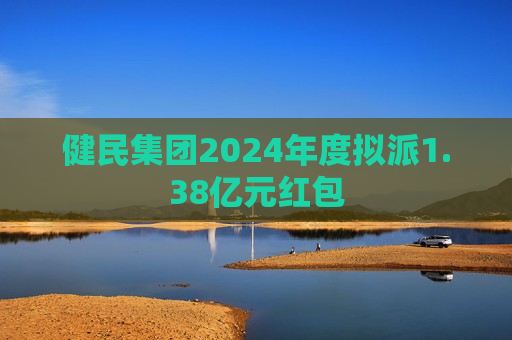 健民集团2024年度拟派1.38亿元红包